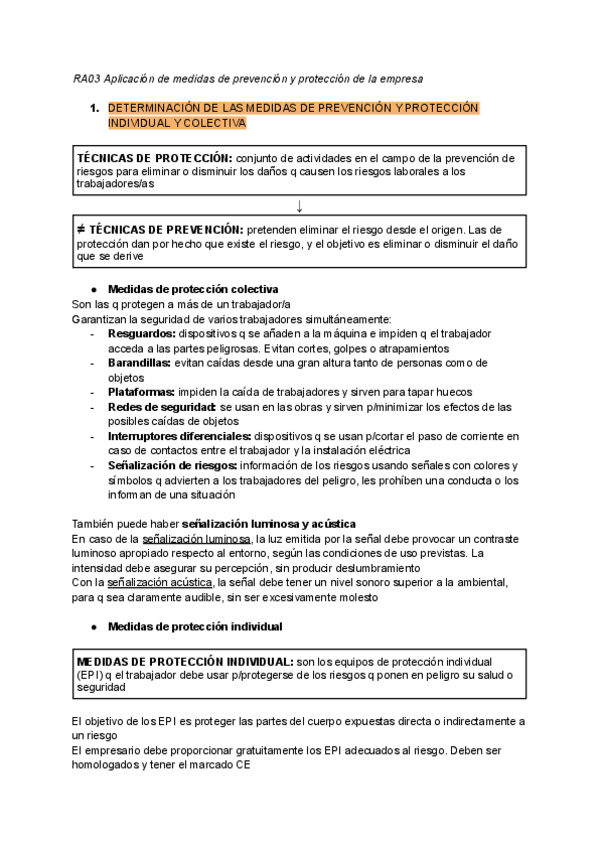 RA03 Aplicación de medidas de prevención y protección de la empresa

1. DETERMINACIÓN DE LAS MEDIDAS DE PREVENCIÓN Y PROTECCIÓN INDIVIDUAL Y COLECTIVA

TÉCNICAS DE PROTECCIÓN: conjunto de actividades en el campo de la prevención de riesgos para eliminar o disminuir los daños q causen los riesgos laborales a los trabajadores/as

↓

≠ TÉCNICAS DE PREVENCIÓN: pretenden eliminar el riesgo desde el origen. Las de protección dan por hecho que existe el riesgo, y el objetivo es eliminar o disminuir el daño que se derive

● Medidas de protección colectiva

Son las q protegen a más de un trabajador/a
Garantizan la seguridad de varios trabajadores simultáneamente:
- Resguardos: dispositivos q se añaden a la máquina e impiden q el trabajador acceda a las partes peligrosas. Evitan cortes, golpes o atrapamientos
- Barandillas: evitan caídas desde una gran altura tanto de personas como de objetos
- Plataformas: impiden la caída de trabajadores y sirven para tapar huecos
- Redes de seguridad: se usan en las obras y sirven p/minimizar los efectos de las posibles caídas de objetos
- Interruptores diferenciales: dispositivos q se usan p/cortar el paso de corriente en caso de contactos entre el trabajador y la instalación eléctrica
- Señalización de riesgos: información de los riesgos usando señales con colores y símbolos q advierten a los trabajadores del peligro, les prohíben una conducta o los informan de una situación

También puede haber señalización luminosa y acústica
En caso de la señalización luminosa, la luz emitida por la señal debe provocar un contraste luminoso apropiado respecto al entorno, según las condiciones de uso previstas. La intensidad debe asegurar su percepción, sin producir deslumbramiento
Con la señalización acústica, la señal debe tener un nivel sonoro superior a la ambiental, para q sea claramente audible, sin ser excesivamente molesto

● Medidas de protección individual

MEDIDAS DE PROTECCIÓN INDIVIDUAL: son los equipos de protección individual (EPI) q el trabajador debe usar p/protegerse de los riesgos q ponen en peligro su salud o seguridad

El objetivo de los EPI es proteger las partes del cuerpo expuestas directa o indirectamente a un riesgo
El empresario debe proporcionar gratuitamente los EPI adecuados al riesgo. Deben ser homologados y tener el marcado CE